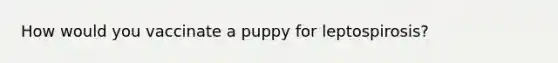 How would you vaccinate a puppy for leptospirosis?